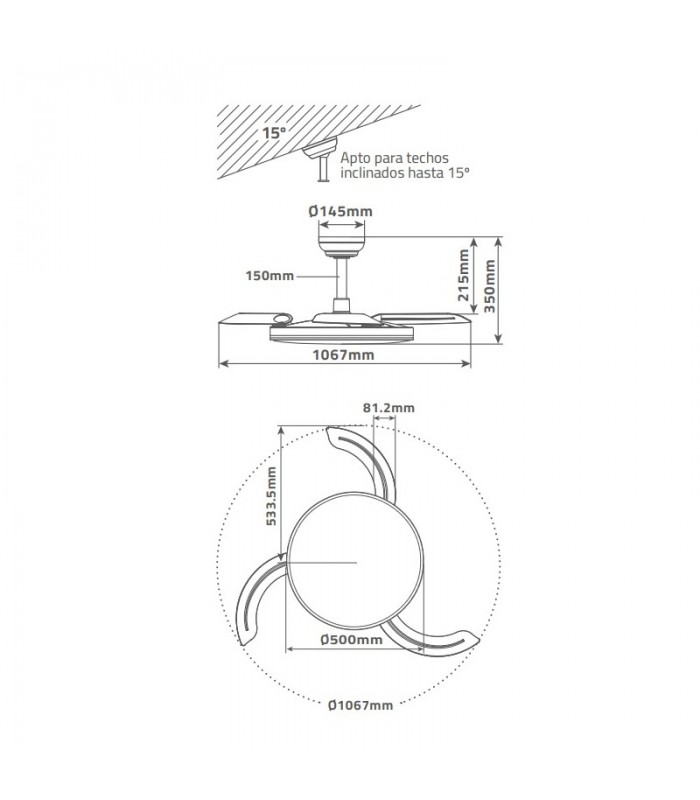 15°

Apto para techos inclinados hasta 15°

Ø145mm

150mm

215mm

350mm

1067mm

81.2mm

533.5mm

Ø500mm

Ø1067mm